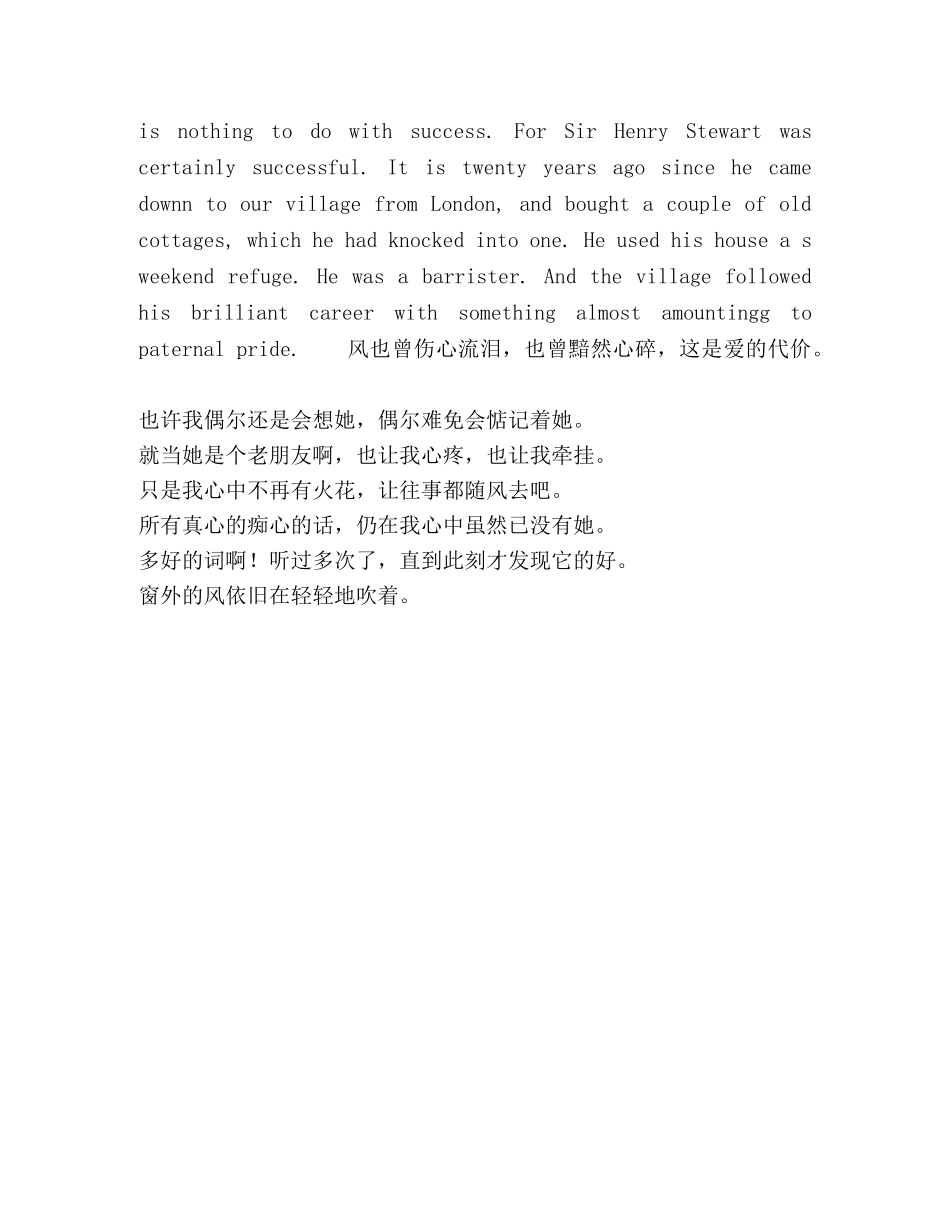 is nothing to do with success. For Sir Henry Stewart was certainly successful. It is twenty years ago since he came downn to our village from London, and bought a couple of old cottages, which he had knocked into one. He used his house a s weekend refuge. He was a barrister. And the village followed his brilliant career with something almost amountingg to paternal pride.　　风也曾伤心流泪，也曾黯然心碎，这是爱的代价。

也许我偶尔还是会想她，偶尔难免会惦记着她。
就当她是个老朋友啊，也让我心疼，也让我牵挂。
只是我心中不再有火花，让往事都随风去吧。
所有真心的痴心的话，仍在我心中虽然已没有她。
多好的词啊！听过多次了，直到此刻才发现它的好。
窗外的风依旧在轻轻地吹着。